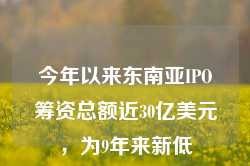 今年以来东南亚IPO筹资总额近30亿美元，为9年来新低